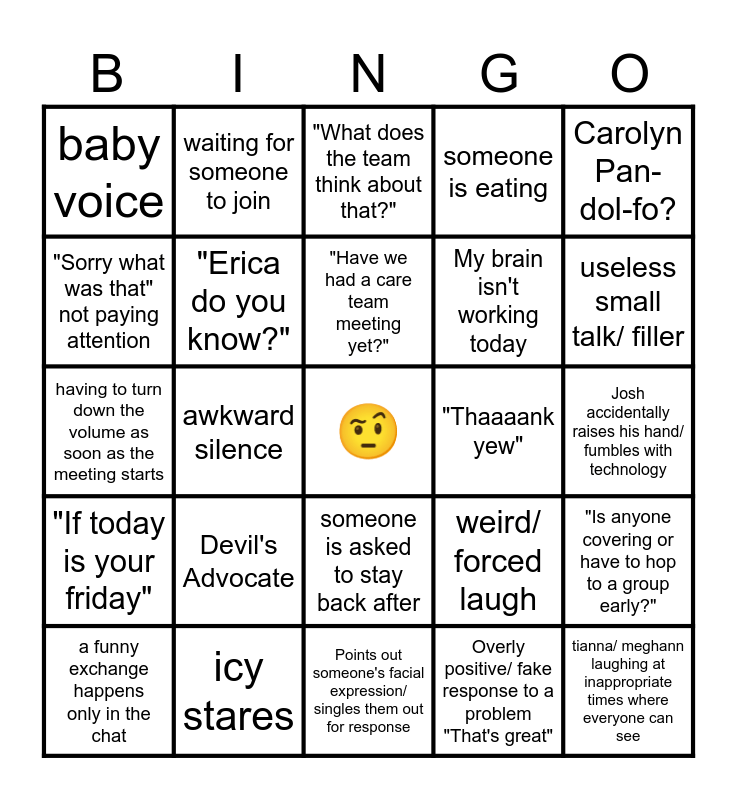 | B | I | N | G | O |
|---|---|---|---|---|
| baby voice | waiting for someone to join | "What does the team think about that?" | someone is eating | Carolyn Pan-dol-fo? |
| "Sorry what was that" not paying attention | "Erica do you know?" | "Have we had a care team meeting yet?" | My brain isn't working today | useless small talk/ filler |
| having to turn down the volume as soon as the meeting starts | awkward silence | 🤨 | "Thaaaank yew" | Josh accidentally raises his hand/ fumbles with technology |
| "If today is your friday" | Devil's Advocate | someone is asked to stay back after | weird/ forced laugh | "Is anyone covering or have to hop to a group early?" |
| a funny exchange happens only in the chat | icy stares | Points out someone's facial expression/ singles them out for response | Overly positive/ fake response to a problem "That's great" | tianna/ meghann laughing at inappropriate times where everyone can see |